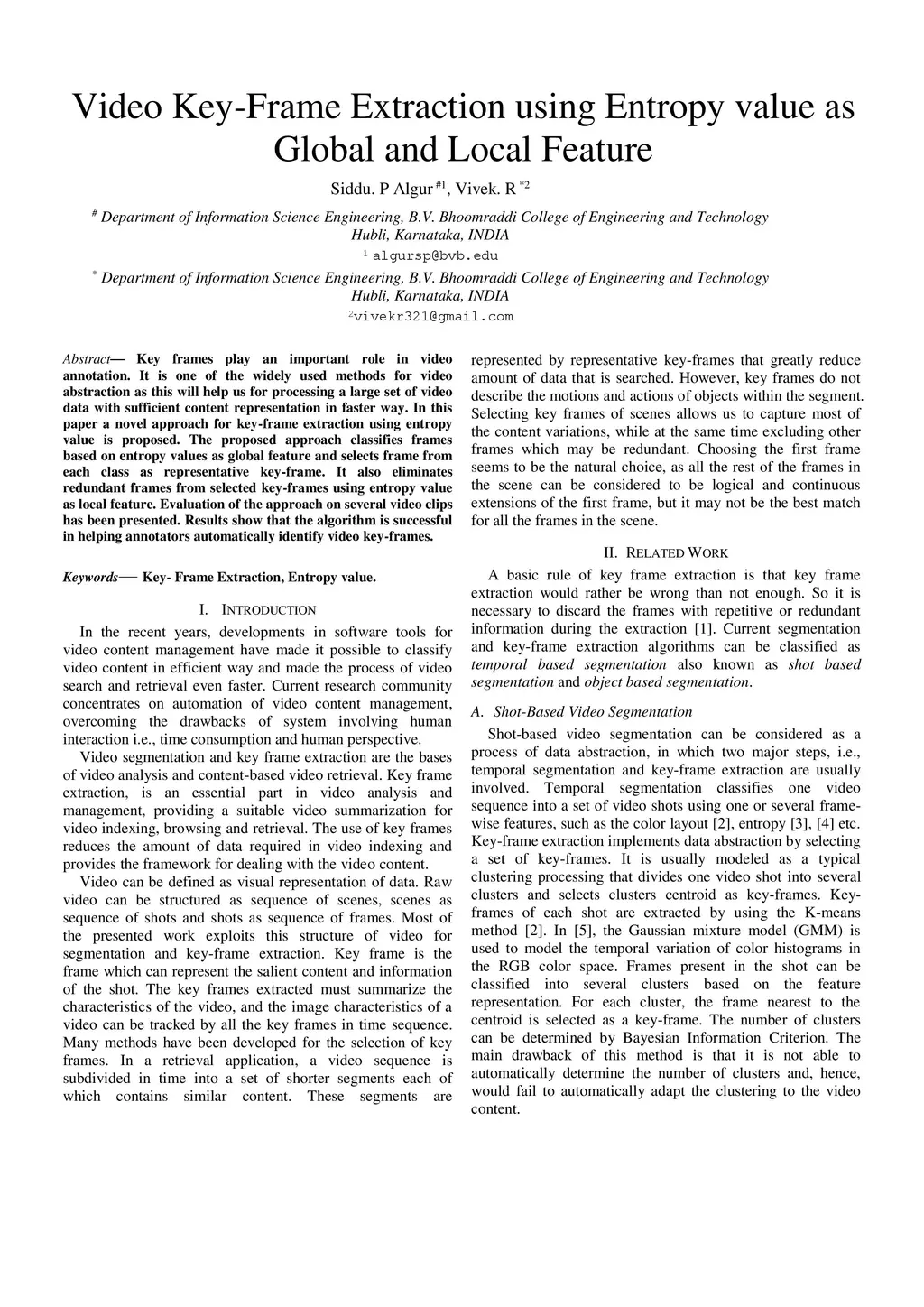 Video Key-Frame Extraction using Entropy value as Global and Local Feature

Siddu. P Algur $^{\#1}$, Vivek. R $^{*2}$

$^{\#}$ Department of Information Science Engineering, B.V. Bhoomraddi College of Engineering and Technology
Hubli, Karnataka, INDIA
$^{1}$ algursp@bvb.edu

$^{*}$ Department of Information Science Engineering, B.V. Bhoomraddi College of Engineering and Technology
Hubli, Karnataka, INDIA
$^{2}$vivekr321@gmail.com

Abstract— Key frames play an important role in video annotation. It is one of the widely used methods for video abstraction as this will help us for processing a large set of video data with sufficient content representation in faster way. In this paper a novel approach for key-frame extraction using entropy value is proposed. The proposed approach classifies frames based on entropy values as global feature and selects frame from each class as representative key-frame. It also eliminates redundant frames from selected key-frames using entropy value as local feature. Evaluation of the approach on several video clips has been presented. Results show that the algorithm is successful in helping annotators automatically identify video key-frames.

Keywords— Key- Frame Extraction, Entropy value.

I. INTRODUCTION

In the recent years, developments in software tools for video content management have made it possible to classify video content in efficient way and made the process of video search and retrieval even faster. Current research community concentrates on automation of video content management, overcoming the drawbacks of system involving human interaction i.e., time consumption and human perspective.

Video segmentation and key frame extraction are the bases of video analysis and content-based video retrieval. Key frame extraction, is an essential part in video analysis and management, providing a suitable video summarization for video indexing, browsing and retrieval. The use of key frames reduces the amount of data required in video indexing and provides the framework for dealing with the video content.

Video can be defined as visual representation of data. Raw video can be structured as sequence of scenes, scenes as sequence of shots and shots as sequence of frames. Most of the presented work exploits this structure of video for segmentation and key-frame extraction. Key frame is the frame which can represent the salient content and information of the shot. The key frames extracted must summarize the characteristics of the video, and the image characteristics of a video can be tracked by all the key frames in time sequence. Many methods have been developed for the selection of key frames. In a retrieval application, a video sequence is subdivided in time into a set of shorter segments each of which contains similar content. These segments are represented by representative key-frames that greatly reduce amount of data that is searched. However, key frames do not describe the motions and actions of objects within the segment. Selecting key frames of scenes allows us to capture most of the content variations, while at the same time excluding other frames which may be redundant. Choosing the first frame seems to be the natural choice, as all the rest of the frames in the scene can be considered to be logical and continuous extensions of the first frame, but it may not be the best match for all the frames in the scene.

II. RELATED WORK

A basic rule of key frame extraction is that key frame extraction would rather be wrong than not enough. So it is necessary to discard the frames with repetitive or redundant information during the extraction [1]. Current segmentation and key-frame extraction algorithms can be classified as temporal based segmentation also known as shot based segmentation and object based segmentation.

A. Shot-Based Video Segmentation

Shot-based video segmentation can be considered as a process of data abstraction, in which two major steps, i.e., temporal segmentation and key-frame extraction are usually involved. Temporal segmentation classifies one video sequence into a set of video shots using one or several frame-wise features, such as the color layout [2], entropy [3], [4] etc. Key-frame extraction implements data abstraction by selecting a set of key-frames. It is usually modeled as a typical clustering processing that divides one video shot into several clusters and selects clusters centroid as key-frames. Key-frames of each shot are extracted by using the K-means method [2]. In [5], the Gaussian mixture model (GMM) is used to model the temporal variation of color histograms in the RGB color space. Frames present in the shot can be classified into several clusters based on the feature representation. For each cluster, the frame nearest to the centroid is selected as a key-frame. The number of clusters can be determined by Bayesian Information Criterion. The main drawback of this method is that it is not able to automatically determine the number of clusters and, hence, would fail to automatically adapt the clustering to the video content.